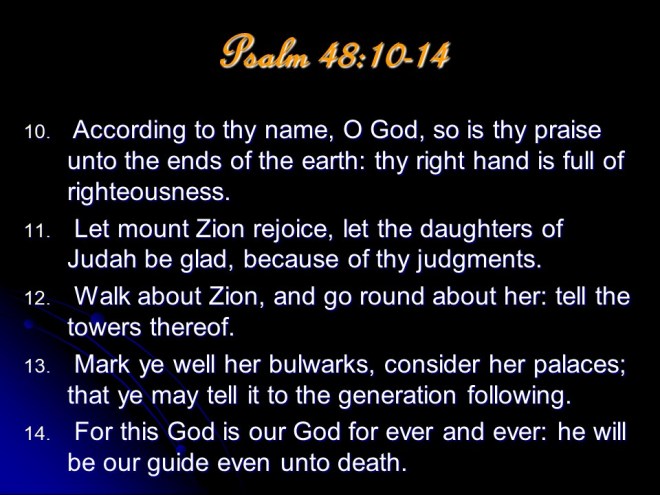 Psalm 48:10-14

10. According to thy name, O God, so is thy praise unto the ends of the earth: thy right hand is full of righteousness.

11. Let mount Zion rejoice, let the daughters of Judah be glad, because of thy judgments.

12. Walk about Zion, and go round about her: tell the towers thereof.

13. Mark ye well her bulwarks, consider her palaces; that ye may tell it to the generation following.

14. For this God is our God for ever and ever: he will be our guide even unto death.